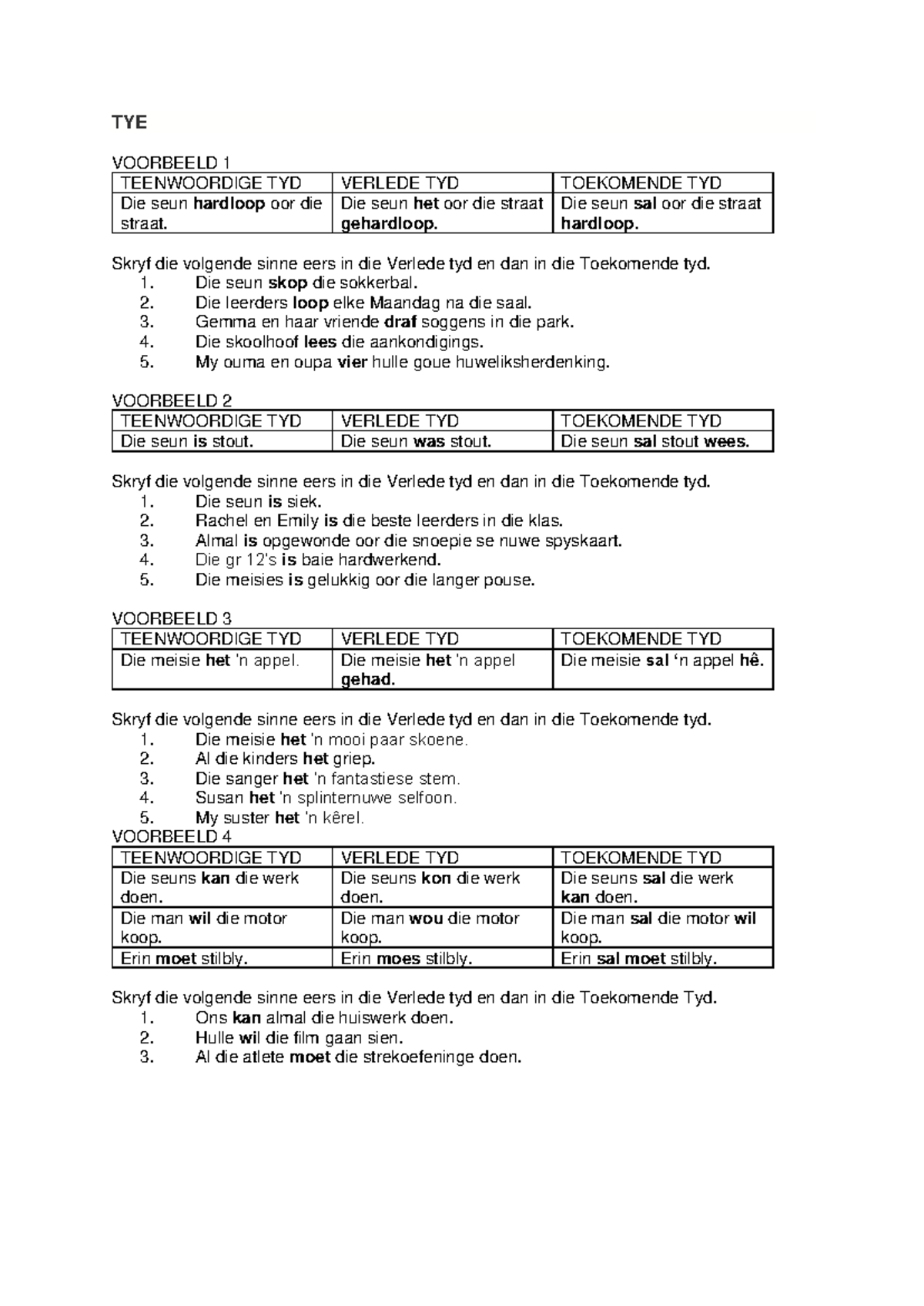 TYE

VOORBEELD 1

| TEENWOORDIGE TYD | VERLEDE TYD | TOEKOMENDE TYD |
|---|---|---|
| Die seun hardloop oor die straat. | Die seun het oor die straat gehardloop. | Die seun sal oor die straat hardloop. |

Skryf die volgende sinne eers in die Verlede tyd en dan in die Toekomende tyd.
1. Die seun skop die sokkerbal.
2. Die leerders loop elke Maandag na die saal.
3. Gemma en haar vriende draf soggens in die park.
4. Die skoolhoof lees die aankondigings.
5. My ouma en oupa vier hulle goue huweliksherdenking.

VOORBEELD 2

| TEENWOORDIGE TYD | VERLEDE TYD | TOEKOMENDE TYD |
|---|---|---|
| Die seun is stout. | Die seun was stout. | Die seun sal stout wees. |

Skryf die volgende sinne eers in die Verlede tyd en dan in die Toekomende tyd.
1. Die seun is siek.
2. Rachel en Emily is die beste leerders in die klas.
3. Almal is opgewonde oor die snoepie se nuwe spyskaart.
4. Die gr 12's is baie hardwerkend.
5. Die meisies is gelukkig oor die langer pouse.

VOORBEELD 3

| TEENWOORDIGE TYD | VERLEDE TYD | TOEKOMENDE TYD |
|---|---|---|
| Die meisie het 'n appel. | Die meisie het 'n appel gehad. | Die meisie sal 'n appel hê. |

Skryf die volgende sinne eers in die Verlede tyd en dan in die Toekomende tyd.
1. Die meisie het 'n mooi paar skoene.
2. Al die kinders het griep.
3. Die sanger het 'n fantastiese stem.
4. Susan het 'n splinternuwe selfoon.
5. My suster het 'n kêrel.

VOORBEELD 4

| TEENWOORDIGE TYD | VERLEDE TYD | TOEKOMENDE TYD |
|---|---|---|
| Die seuns kan die werk doen. | Die seuns kon die werk doen. | Die seuns sal die werk kan doen. |
| Die man wil die motor koop. | Die man wou die motor koop. | Die man sal die motor wil koop. |
| Erin moet stilbly. | Erin moes stilbly. | Erin sal moet stilbly. |

Skryf die volgende sinne eers in die Verlede tyd en dan in die Toekomende Tyd.
1. Ons kan almal die huiswerk doen.
2. Hulle wil die film gaan sien.
3. Al die atlete moet die strekoefeninge doen.